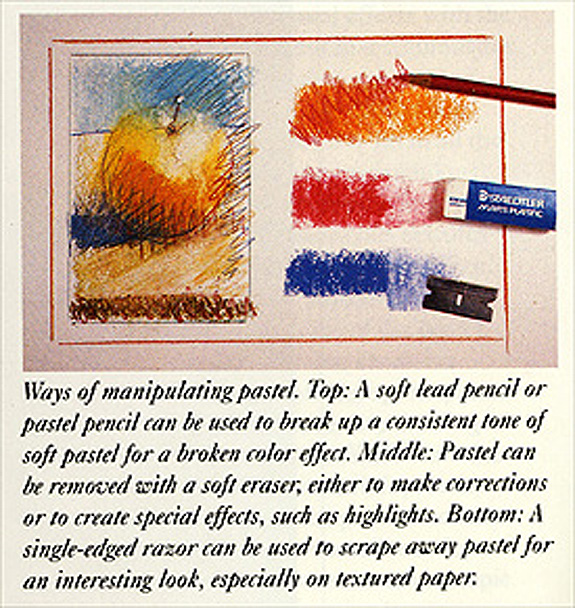 STAEDTLER
MARS PLASTIC

Ways of manipulating pastel. Top: A soft lead pencil or pastel pencil can be used to break up a consistent tone of soft pastel for a broken color effect. Middle: Pastel can be removed with a soft eraser, either to make corrections or to create special effects, such as highlights. Bottom: A single-edged razor can be used to scrape away pastel for an interesting look, especially on textured paper.